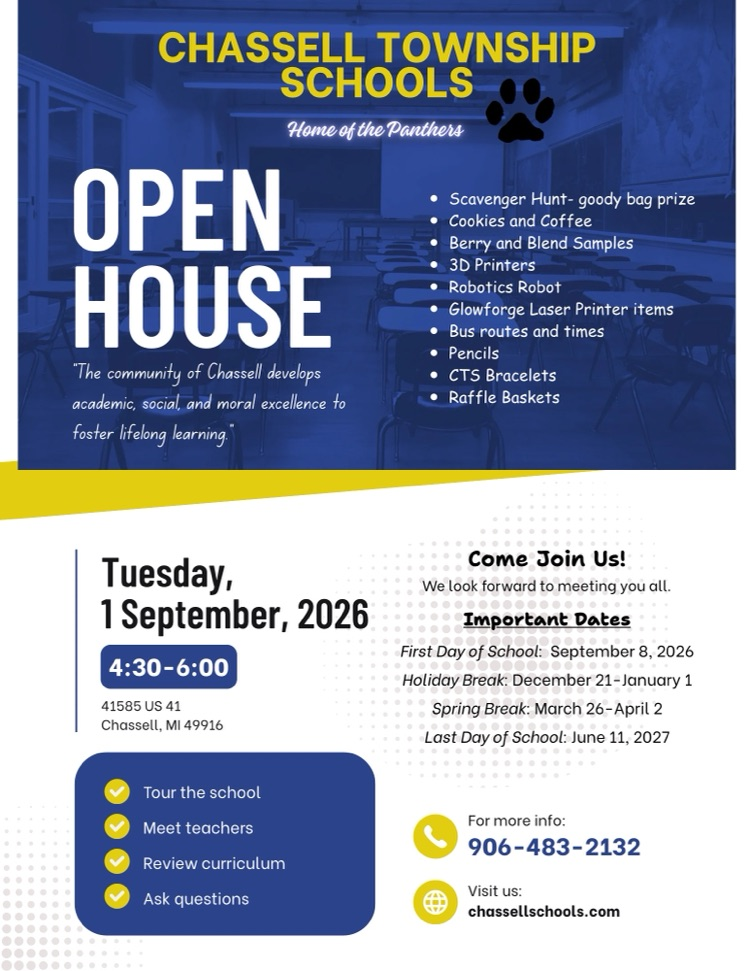 CHASSELL TOWNSHIP SCHOOLS

Home of the Panthers

OPEN HOUSE

"The community of Chassell develops academic, social, and moral excellence to foster lifelong learning."

- Scavenger Hunt- goody bag prize
- Cookies and Coffee
- Berry and Blend Samples
- 3D Printers
- Robotics Robot
- Glowforge Laser Printer items
- Bus routes and times
- Pencils
- CTS Bracelets
- Raffle Baskets

Tuesday, 1 September, 2026

4:30-6:00

41585 US 41
Chassell, MI 49916

Tour the school
Meet teachers
Review curriculum
Ask questions

Come Join Us!
We look forward to meeting you all.

Important Dates
First Day of School: September 8, 2026
Holiday Break: December 21-January 1
Spring Break: March 26-April 2
Last Day of School: June 11, 2027

For more info:
906-483-2132

Visit us:
chassellschools.com